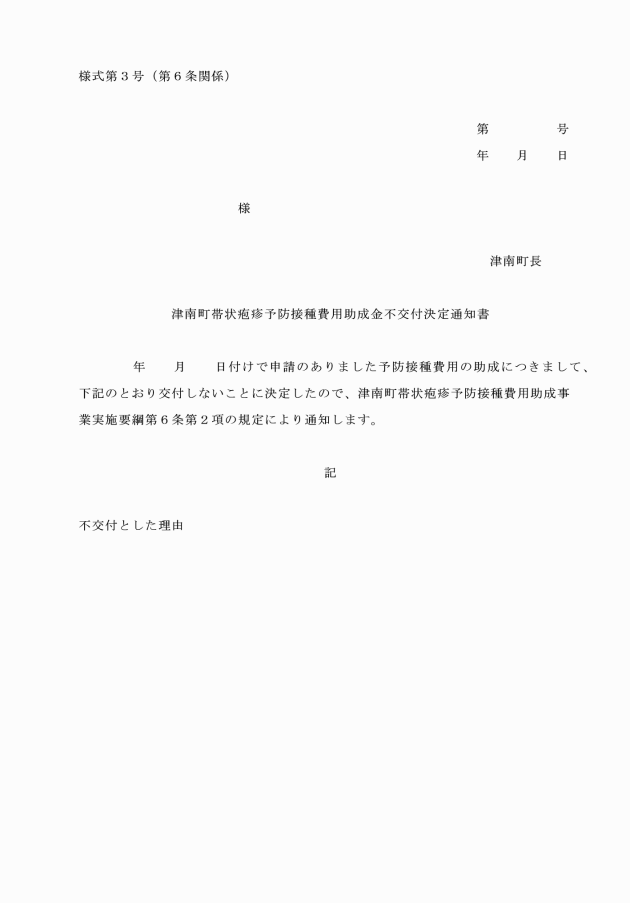 様式第３号（第６条関係）

第　　　　号
年　　月　　日

様

津南町長

津南町帯状疱疹予防接種費用助成金不交付決定通知書

年　　月　　日付けで申請のありました予防接種費用の助成につきまして、下記のとおり交付しないことに決定したので、津南町帯状疱疹予防接種費用助成事業実施要綱第６条第２項の規定により通知します。

記

不交付とした理由